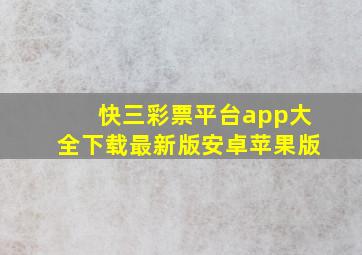 快三彩票平台app大全下载最新版安卓苹果版